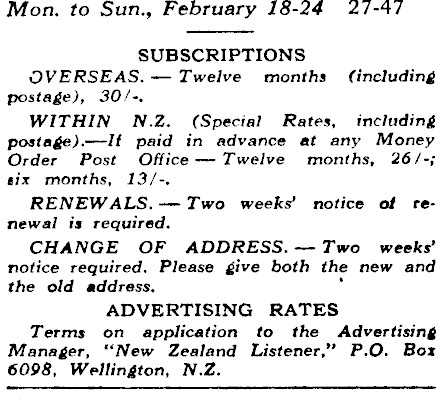 Mon. to Sun., February 18-24 27-47

SUBSCRIPTIONS

OVERSEAS. — Twelve months (including postage), 30/-.

WITHIN N.Z. (Special Rates, including postage).—If paid in advance at any Money Order Post Office — Twelve months, 26/-; six months, 13/-.

RENEWALS. — Two weeks' notice of renewal is required.

CHANGE OF ADDRESS. — Two weeks' notice required. Please give both the new and the old address.

ADVERTISING RATES

Terms on application to the Advertising Manager, "New Zealand Listener," P.O. Box 6098, Wellington, N.Z.